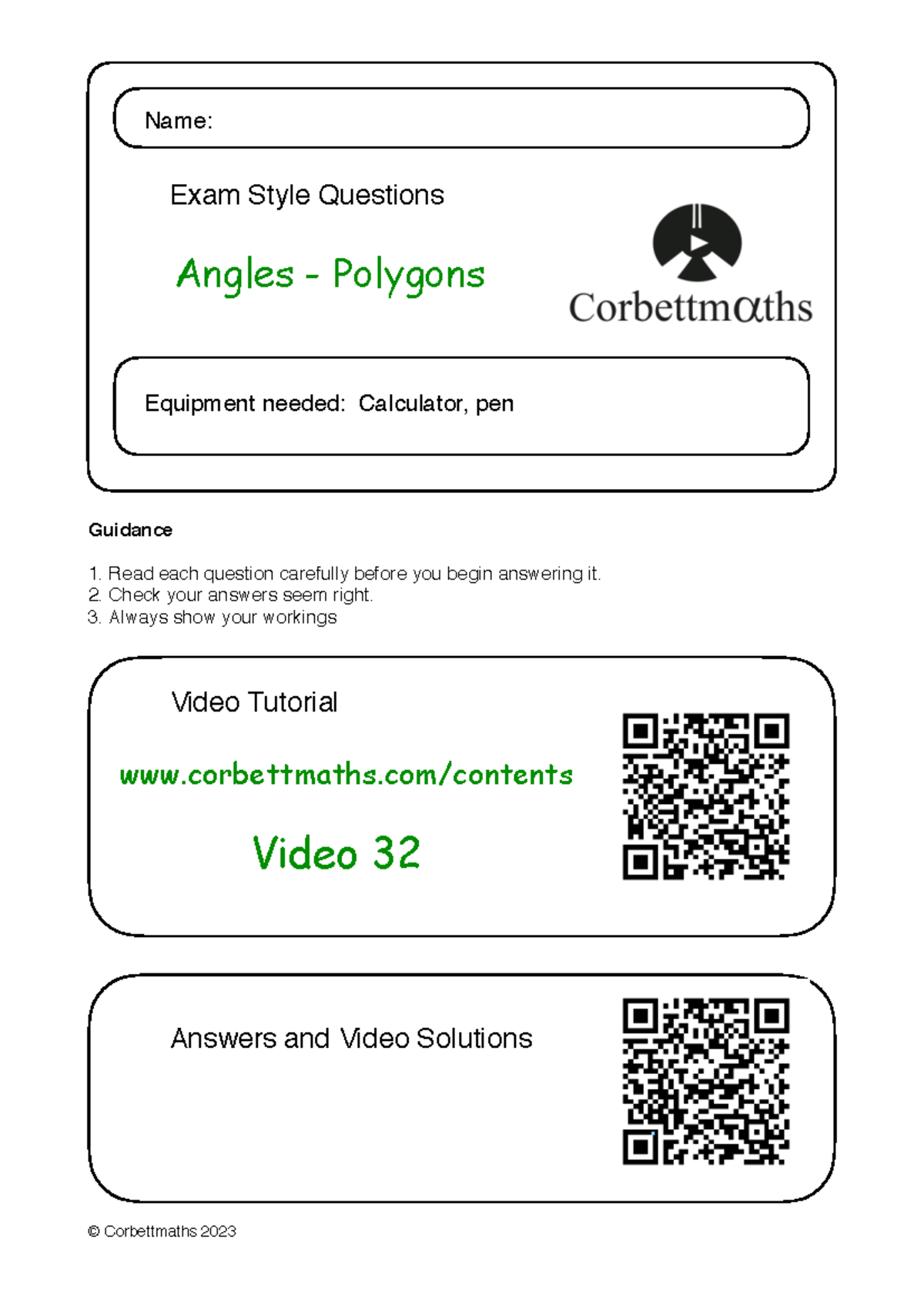 Name:

Exam Style Questions

Angles - Polygons

Corbettmαths

Equipment needed: Calculator, pen

Guidance

1. Read each question carefully before you begin answering it.
2. Check your answers seem right.
3. Always show your workings

Video Tutorial

www.corbettmaths.com/contents

Video 32

Answers and Video Solutions

© Corbettmaths 2023